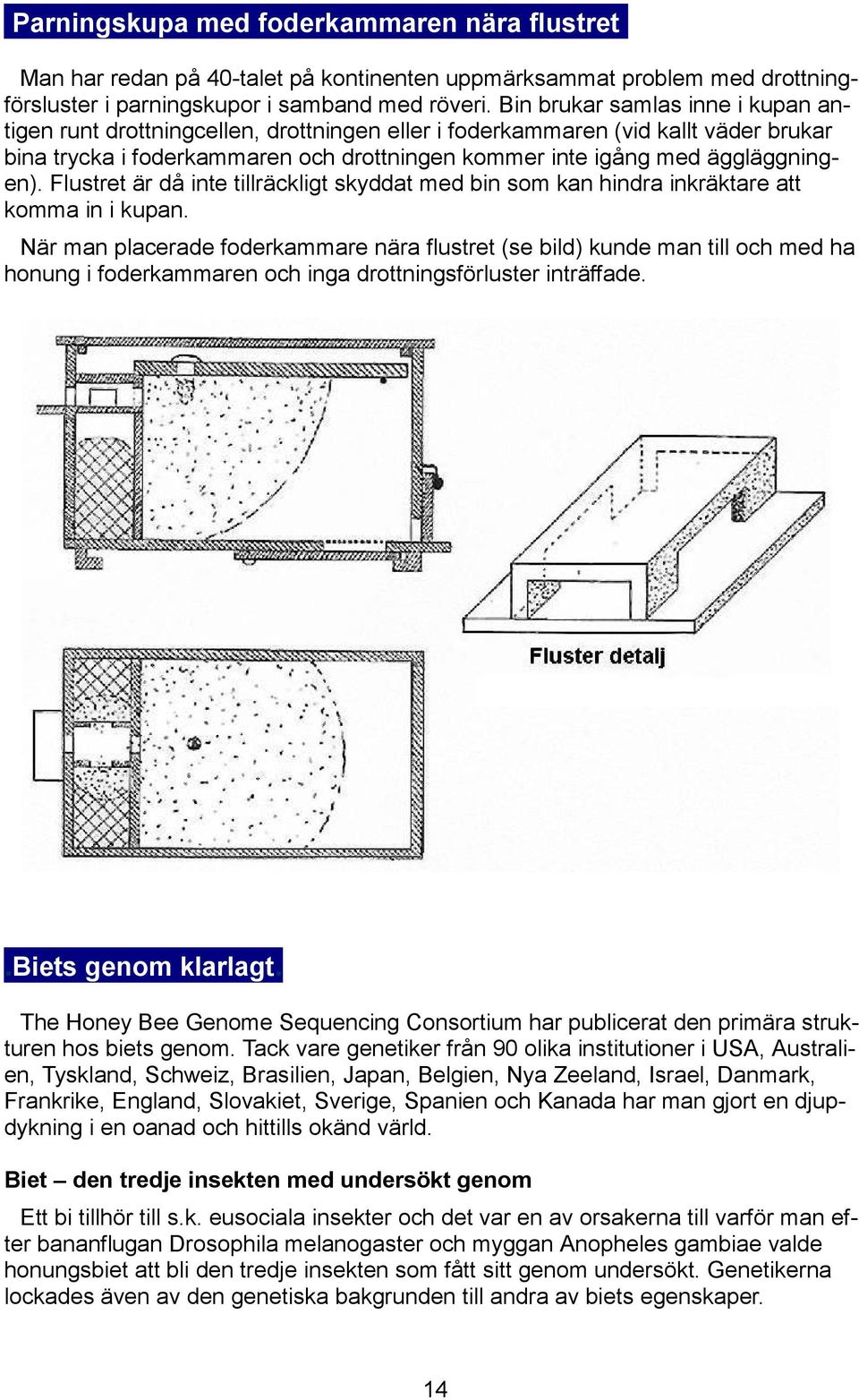 Parningskupa med foderkammaren nära flustret

Man har redan på 40-talet på kontinenten uppmärksammat problem med drottningförsluster i parningskupor i samband med röveri. Bin brukar samlas inne i kupan antigen runt drottningcellen, drottningen eller i foderkammaren (vid kallt väder brukar bina trycka i foderkammaren och drottningen kommer inte igång med äggläggningen). Flustret är då inte tillräckligt skyddat med bin som kan hindra inkräktare att komma in i kupan.

När man placerade foderkammare nära flustret (se bild) kunde man till och med ha honung i foderkammaren och inga drottningsförluster inträffade.

Fluster detalj

Biets genom klarlagt

The Honey Bee Genome Sequencing Consortium har publicerat den primära strukturen hos biets genom. Tack vare genetiker från 90 olika institutioner i USA, Australien, Tyskland, Schweiz, Brasilien, Japan, Belgien, Nya Zeeland, Israel, Danmark, Frankrike, England, Slovakiet, Sverige, Spanien och Kanada har man gjort en djupdykning i en oanad och hittills okänd värld.

Biet – den tredje insekten med undersökt genom

Ett bi tillhör till s.k. eusociala insekter och det var en av orsakerna till varför man efter bananflugan Drosophila melanogaster och myggan Anopheles gambiae valde honungsbiet att bli den tredje insekten som fått sitt genom undersökt. Genetikerna lockades även av den genetiska bakgrunden till andra av biets egenskaper.

14